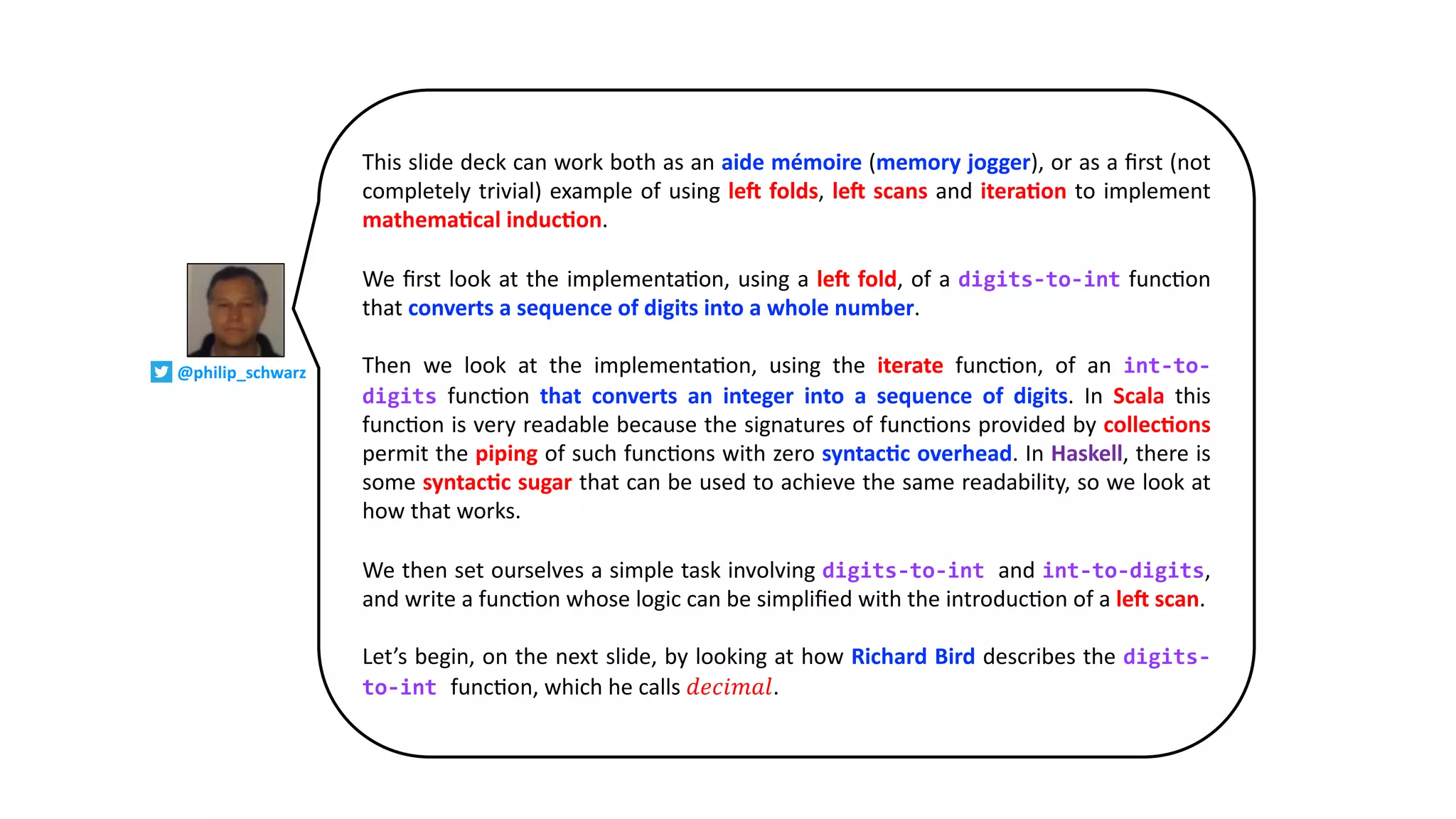 @philip_schwarz

This slide deck can work both as an aide mémoire (memory jogger), or as a first (not completely trivial) example of using left folds, left scans and iteration to implement mathematical induction.

We first look at the implementation, using a left fold, of a digits-to-int function that converts a sequence of digits into a whole number.

Then we look at the implementation, using the iterate function, of an int-to-digits function that converts an integer into a sequence of digits. In Scala this function is very readable because the signatures of functions provided by collections permit the piping of such functions with zero syntactic overhead. In Haskell, there is some syntactic sugar that can be used to achieve the same readability, so we look at how that works.

We then set ourselves a simple task involving digits-to-int and int-to-digits, and write a function whose logic can be simplified with the introduction of a left scan.

Let's begin, on the next slide, by looking at how Richard Bird describes the digits-to-int function, which he calls $decimal$.